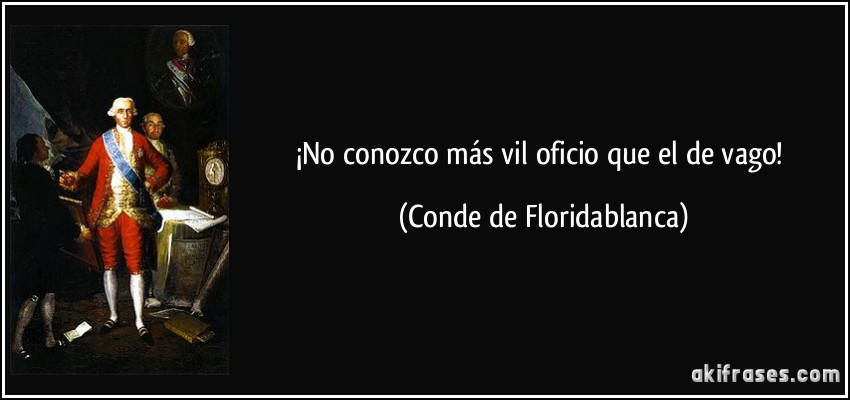 ¡No conozco más vil oficio que el de vago!

(Conde de Floridablanca)

akifrases.com